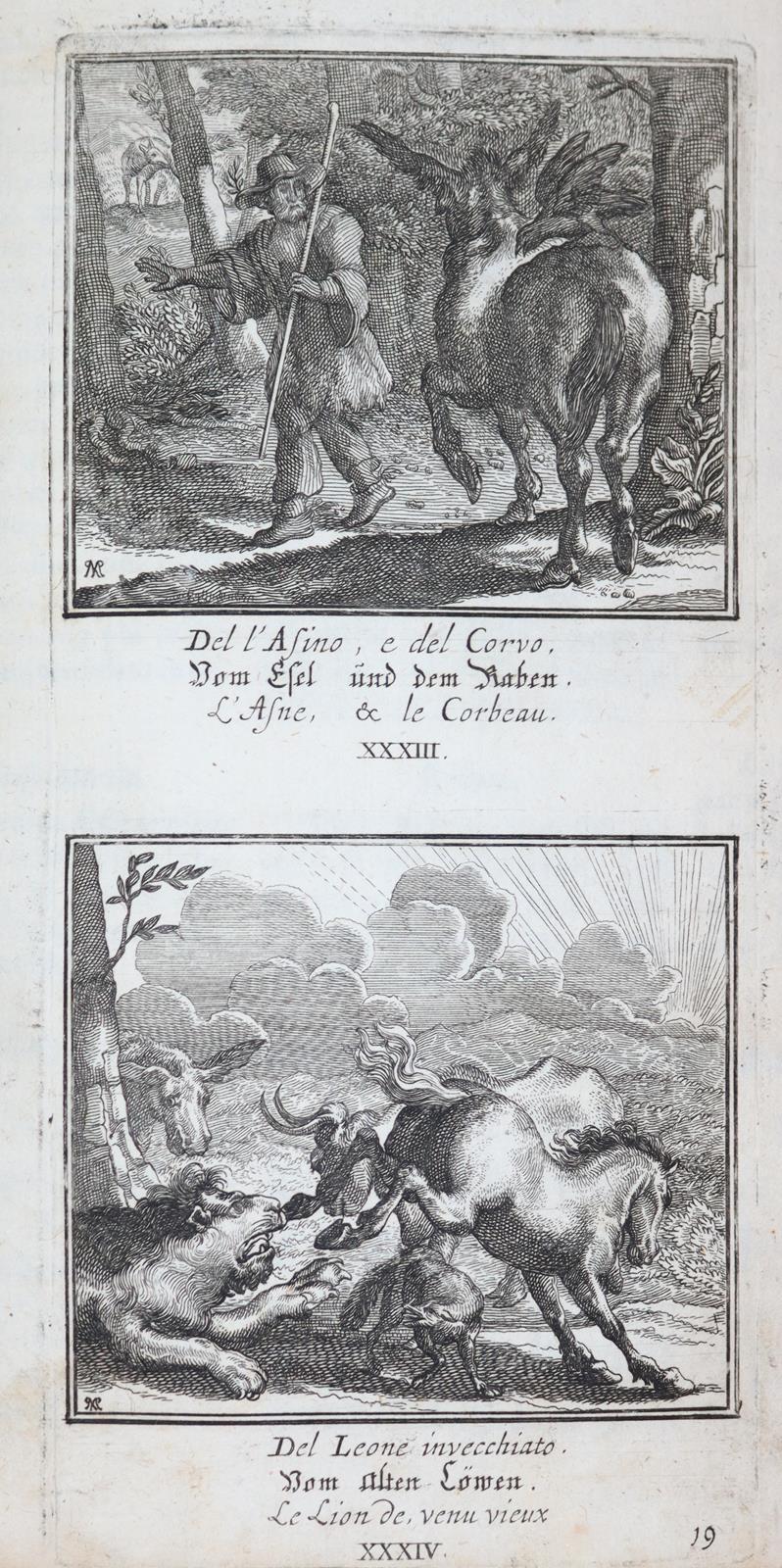 Del l'Asino, e del Corvo.
Vom Esel ünd dem Raben.
L'Asne, & le Corbeau.
XXXIII.

Del Leone invecchiato.
Vom Alten Löwen.
Le Lion de, venu vieux
XXXIV.

19